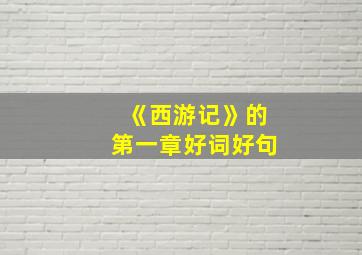 《西游记》的
第一章好词好句